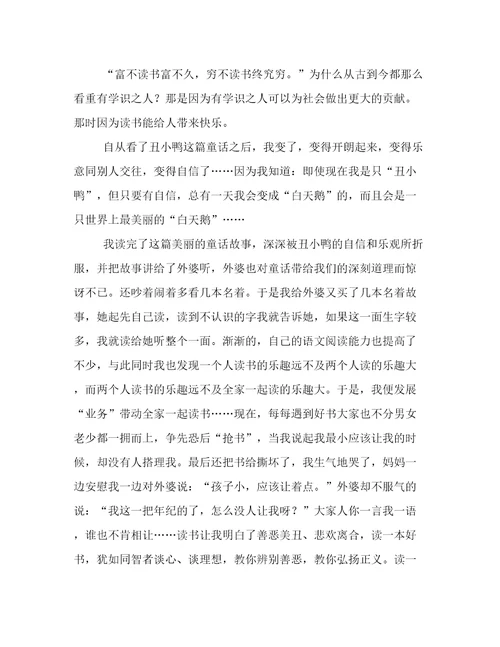 “富不读书富不久，穷不读书终究穷。”为什么从古到今都那么看重有学识之人？那是因为有学识之人可以为社会做出更大的贡献。那时因为读书能给人带来快乐。

自从看了丑小鸭这篇童话之后，我变了，变得开朗起来，变得乐意同别人交往，变得自信了……因为我知道：即使现在我是只“丑小鸭”，但只要有自信，总有一天我会变成“白天鹅”的，而且会是一只世界上最美丽的“白天鹅”……

我读完了这篇美丽的童话故事，深深被丑小鸭的自信和乐观所折服，并把故事讲给了外婆听，外婆也对童话带给我们的深刻道理而惊讶不已。还吵着闹着多看几本名着。于是我给外婆又买了几本名着故事，她起先自己读，读到不认识的字我就告诉她，如果这一面生字较多，我就读给她听整个一面。渐渐的，自己的语文阅读能力也提高了不少，与此同时我也发现一个人读书的乐趣远不及两个人读的乐趣大，而两个人读书的乐趣远不及全家一起读的乐趣大。于是，我便发展“业务”带动全家一起读书……现在，每每遇到好书大家也不分男女老少都一拥而上，争先恐后“抢书”，当我说起我最小应该让我的时候，却没有人搭理我。最后还把书给撕坏了，我生气地哭了，妈妈一边安慰我一边对外婆说：“孩子小，应该让着点。”外婆却不服气的说：“我这一把年纪的了，怎么没人让我呀？”大家人你一言我一语，谁也不肯相让……读书让我明白了善恶美丑、悲欢离合，读一本好书，犹如同智者谈心、谈理想，教你辨别善恶，教你弘扬正义。读一